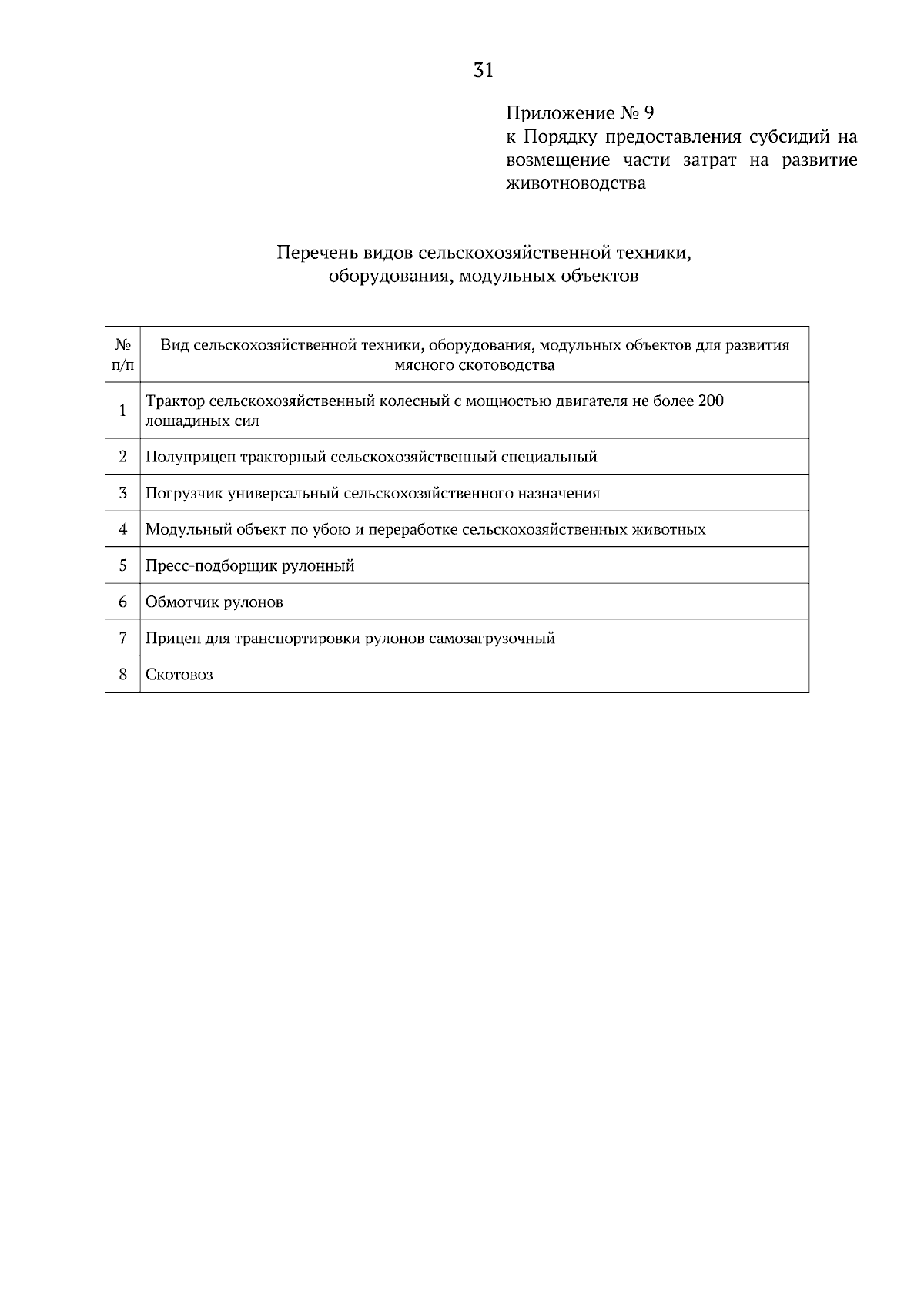 31

Приложение № 9
к Порядку предоставления субсидий на возмещение части затрат на развитие животноводства

Перечень видов сельскохозяйственной техники,
оборудования, модульных объектов

| № п/п | Вид сельскохозяйственной техники, оборудования, модульных объектов для развития мясного скотоводства |
|---|---|
| 1 | Трактор сельскохозяйственный колесный с мощностью двигателя не более 200 лошадиных сил |
| 2 | Полуприцеп тракторный сельскохозяйственный специальный |
| 3 | Погрузчик универсальный сельскохозяйственного назначения |
| 4 | Модульный объект по убою и переработке сельскохозяйственных животных |
| 5 | Пресс-подборщик рулонный |
| 6 | Обмотчик рулонов |
| 7 | Прицеп для транспортировки рулонов самозагрузочный |
| 8 | Скотовоз |